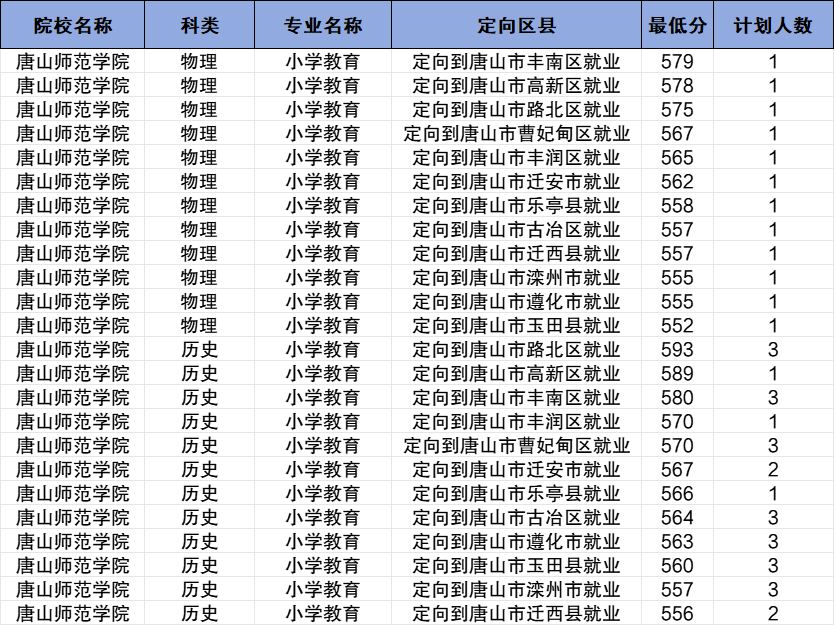 | 院校名称 | 科类 | 专业名称 | 定向区县 | 最低分 | 计划人数 |
|---|---|---|---|---|---|
| 唐山师范学院 | 物理 | 小学教育 | 定向到唐山市丰南区就业 | 579 | 1 |
| 唐山师范学院 | 物理 | 小学教育 | 定向到唐山市高新区就业 | 578 | 1 |
| 唐山师范学院 | 物理 | 小学教育 | 定向到唐山市路北区就业 | 575 | 1 |
| 唐山师范学院 | 物理 | 小学教育 | 定向到唐山市曹妃甸区就业 | 567 | 1 |
| 唐山师范学院 | 物理 | 小学教育 | 定向到唐山市丰润区就业 | 565 | 1 |
| 唐山师范学院 | 物理 | 小学教育 | 定向到唐山市迁安市就业 | 562 | 1 |
| 唐山师范学院 | 物理 | 小学教育 | 定向到唐山市乐亭县就业 | 558 | 1 |
| 唐山师范学院 | 物理 | 小学教育 | 定向到唐山市古冶区就业 | 557 | 1 |
| 唐山师范学院 | 物理 | 小学教育 | 定向到唐山市迁西县就业 | 557 | 1 |
| 唐山师范学院 | 物理 | 小学教育 | 定向到唐山市滦州市就业 | 555 | 1 |
| 唐山师范学院 | 物理 | 小学教育 | 定向到唐山市遵化市就业 | 555 | 1 |
| 唐山师范学院 | 物理 | 小学教育 | 定向到唐山市玉田县就业 | 552 | 1 |
| 唐山师范学院 | 历史 | 小学教育 | 定向到唐山市路北区就业 | 593 | 3 |
| 唐山师范学院 | 历史 | 小学教育 | 定向到唐山市高新区就业 | 589 | 1 |
| 唐山师范学院 | 历史 | 小学教育 | 定向到唐山市丰南区就业 | 580 | 3 |
| 唐山师范学院 | 历史 | 小学教育 | 定向到唐山市丰润区就业 | 570 | 1 |
| 唐山师范学院 | 历史 | 小学教育 | 定向到唐山市曹妃甸区就业 | 570 | 3 |
| 唐山师范学院 | 历史 | 小学教育 | 定向到唐山市迁安市就业 | 567 | 2 |
| 唐山师范学院 | 历史 | 小学教育 | 定向到唐山市乐亭县就业 | 566 | 1 |
| 唐山师范学院 | 历史 | 小学教育 | 定向到唐山市古冶区就业 | 564 | 3 |
| 唐山师范学院 | 历史 | 小学教育 | 定向到唐山市遵化市就业 | 563 | 3 |
| 唐山师范学院 | 历史 | 小学教育 | 定向到唐山市玉田县就业 | 560 | 3 |
| 唐山师范学院 | 历史 | 小学教育 | 定向到唐山市滦州市就业 | 557 | 3 |
| 唐山师范学院 | 历史 | 小学教育 | 定向到唐山市迁西县就业 | 556 | 2 |